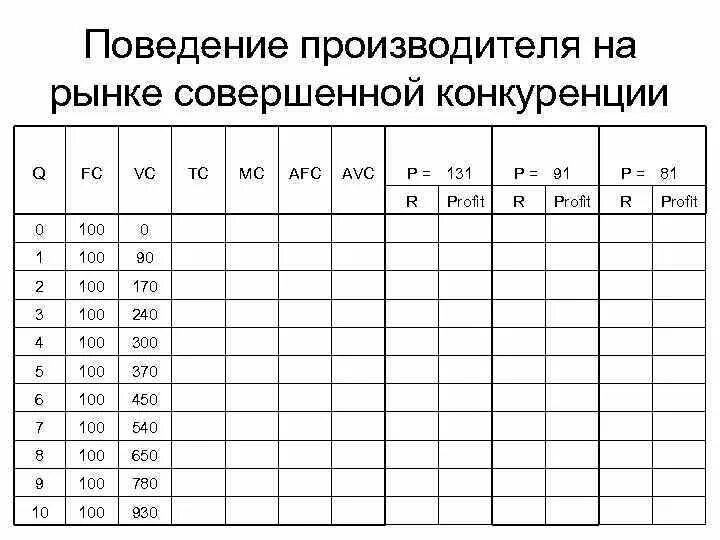 Поведение производителя на рынке совершенной конкуренции

| Q | FC | VC | TC | MC | AFC | AVC | P = 131 | | P = 91 | | P = 81 | |
|---|---|---|---|---|---|---|---|---|---|---|---|---|
| | | | | | | | R | Profit | R | Profit | R | Profit |
| 0 | 100 | 0 | | | | | | | | | | |
| 1 | 100 | 90 | | | | | | | | | | |
| 2 | 100 | 170 | | | | | | | | | | |
| 3 | 100 | 240 | | | | | | | | | | |
| 4 | 100 | 300 | | | | | | | | | | |
| 5 | 100 | 370 | | | | | | | | | | |
| 6 | 100 | 450 | | | | | | | | | | |
| 7 | 100 | 540 | | | | | | | | | | |
| 8 | 100 | 650 | | | | | | | | | | |
| 9 | 100 | 780 | | | | | | | | | | |
| 10 | 100 | 930 | | | | | | | | | | |